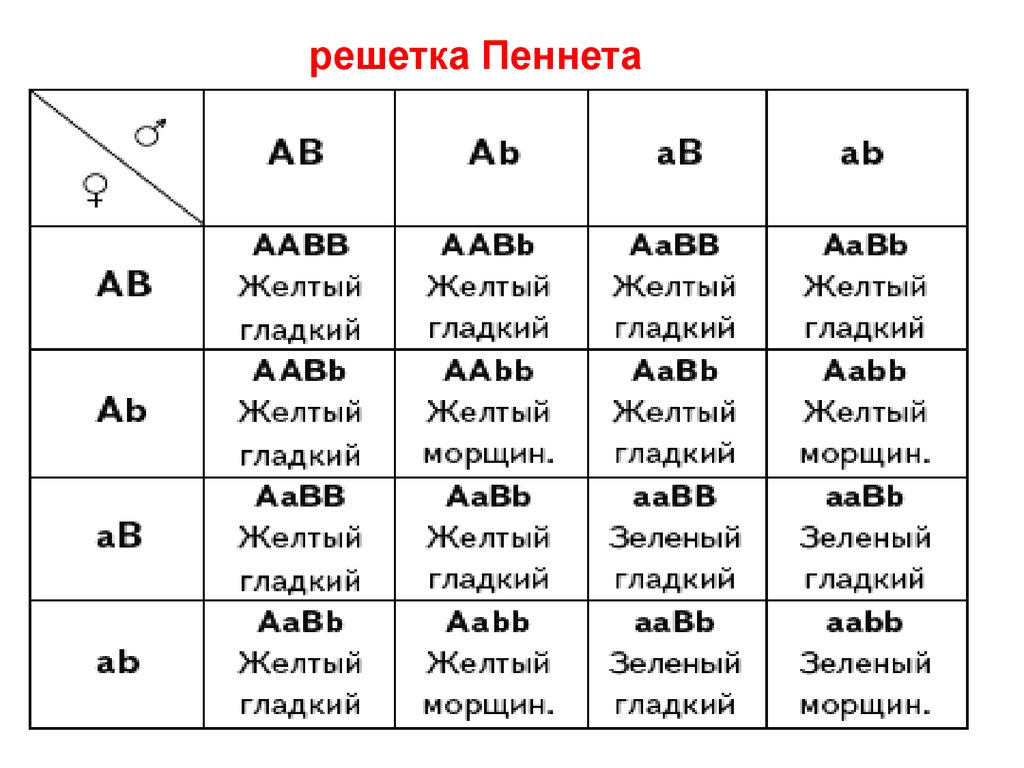 решетка Пеннета

| ♂ ♀ | AB | Ab | aB | ab |
|---|---|---|---|---|
| AB | AABB Желтый гладкий | AABb Желтый гладкий | AaBB Желтый гладкий | AaBb Желтый гладкий |
| Ab | AABb Желтый гладкий | AAbb Желтый морщин. | AaBb Желтый гладкий | Aabb Желтый морщин. |
| aB | AaBB Желтый гладкий | AaBb Желтый гладкий | aaBB Зеленый гладкий | aaBb Зеленый гладкий |
| ab | AaBb Желтый гладкий | Aabb Желтый морщин. | aaBb Зеленый гладкий | aabb Зеленый морщин. |